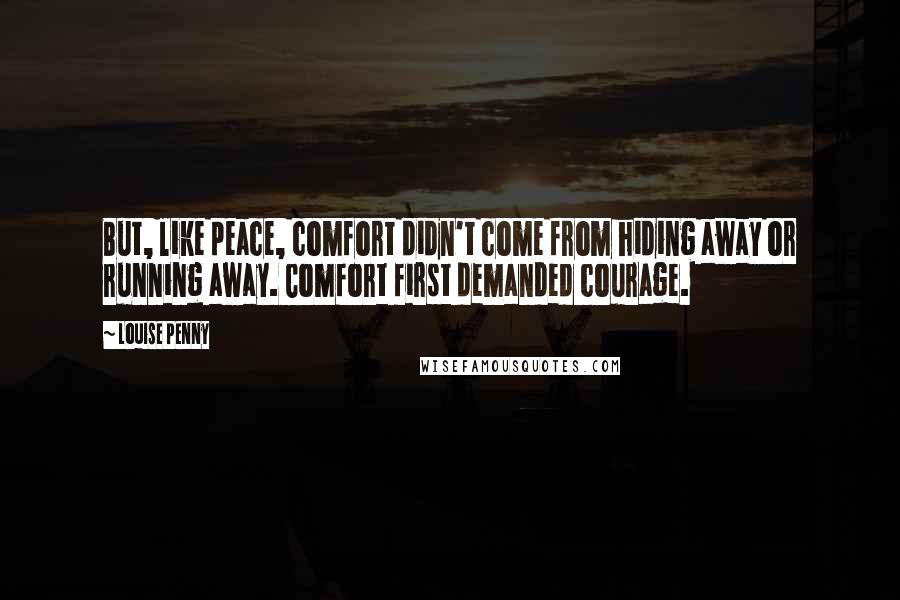 BUT, LIKE PEACE, COMFORT DIDN'T COME FROM HIDING AWAY OR RUNNING AWAY. COMFORT FIRST DEMANDED COURAGE.

~ LOUISE PENNY

WISEFAMOUSQUOTES.COM